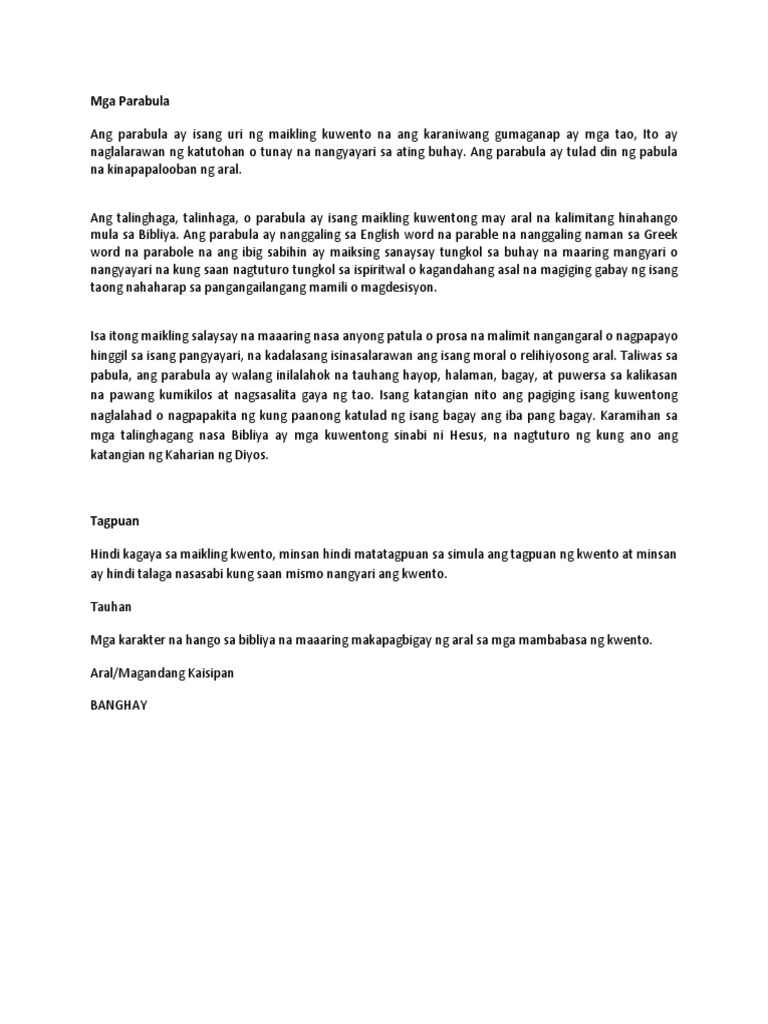 Mga Parabula

Ang parabula ay isang uri ng maikling kuwento na ang karaniwang gumaganap ay mga tao, Ito ay naglalarawan ng katutohan o tunay na nangyayari sa ating buhay. Ang parabula ay tulad din ng pabula na kinapapalooban ng aral.

Ang talinghaga, talinhaga, o parabula ay isang maikling kuwentong may aral na kalimitang hinahango mula sa Bibliya. Ang parabula ay nanggaling sa English word na parable na nanggaling naman sa Greek word na parabole na ang ibig sabihin ay maiksing sanaysay tungkol sa buhay na maaring mangyari o nangyayari na kung saan nagtuturo tungkol sa ispiritwal o kagandahang asal na magiging gabay ng isang taong nahaharap sa pangangailangang mamili o magdesisyon.

Isa itong maikling salaysay na maaaring nasa anyong patula o prosa na malimit nangangaral o nagpapayo hinggil sa isang pangyayari, na kadalasang isinasalarawan ang isang moral o relihiyosong aral. Taliwas sa pabula, ang parabula ay walang inilalahok na tauhang hayop, halaman, bagay, at puwersa sa kalikasan na pawang kumikilos at nagsasalita gaya ng tao. Isang katangian nito ang pagiging isang kuwentong naglalahad o nagpapakita ng kung paanong katulad ng isang bagay ang iba pang bagay. Karamihan sa mga talinghagang nasa Bibliya ay mga kuwentong sinabi ni Hesus, na nagtuturo ng kung ano ang katangian ng Kaharian ng Diyos.

Tagpuan

Hindi kagaya sa maikling kwento, minsan hindi matatagpuan sa simula ang tagpuan ng kwento at minsan ay hindi talaga nasasabi kung saan mismo nangyari ang kwento.

Tauhan

Mga karakter na hango sa bibliya na maaaring makapagbigay ng aral sa mga mambabasa ng kwento.

Aral/Magandang Kaisipan

BANGHAY